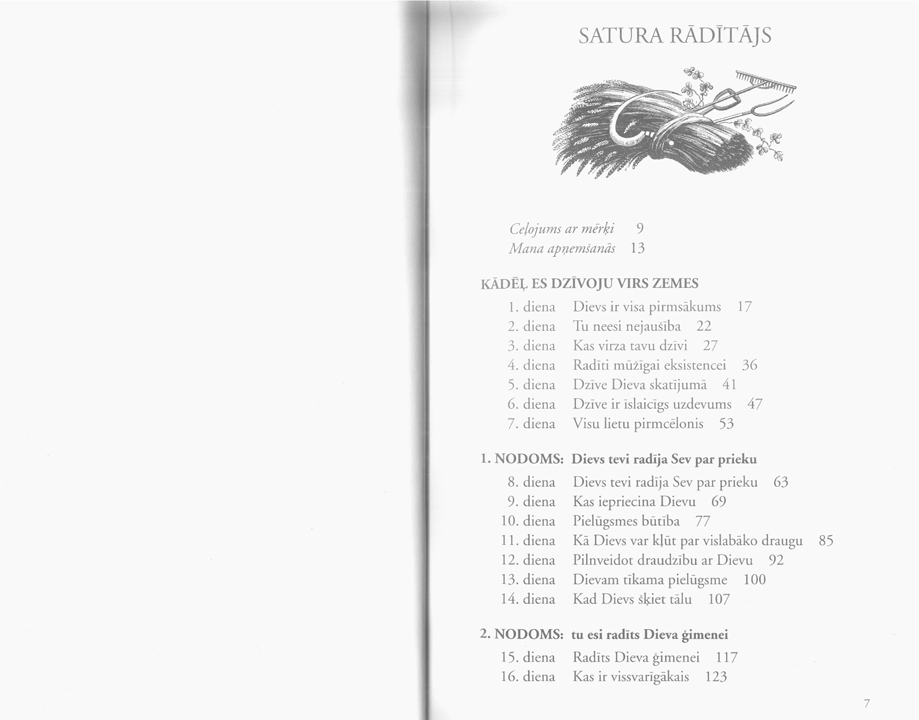 SATURA RĀDĪTĀJS

Ceļojums ar mērķi 9
Mana apņemšanās 13

KĀDĒĻ ES DZĪVOJU VIRS ZEMES
1. diena Dievs ir visa pirmsākums 17
2. diena Tu neesi nejaušība 22
3. diena Kas virza tavu dzīvi 27
4. diena Radīti mūžīgai eksistencei 36
5. diena Dzīve Dieva skatījumā 41
6. diena Dzīve ir īslaicīgs uzdevums 47
7. diena Visu lietu pirmcēlonis 53

1. NODOMS: Dievs tevi radīja Sev par prieku
8. diena Dievs tevi radīja Sev par prieku 63
9. diena Kas iepriecina Dievu 69
10. diena Pielūgsmes būtība 77
11. diena Kā Dievs var kļūt par vislabāko draugu 85
12. diena Pilnveidot draudzību ar Dievu 92
13. diena Dievam tīkama pielūgsme 100
14. diena Kad Dievs šķiet tālu 107

2. NODOMS: tu esi radīts Dieva ģimenei
15. diena Radīts Dieva ģimenei 117
16. diena Kas ir vissvarīgākais 123

7